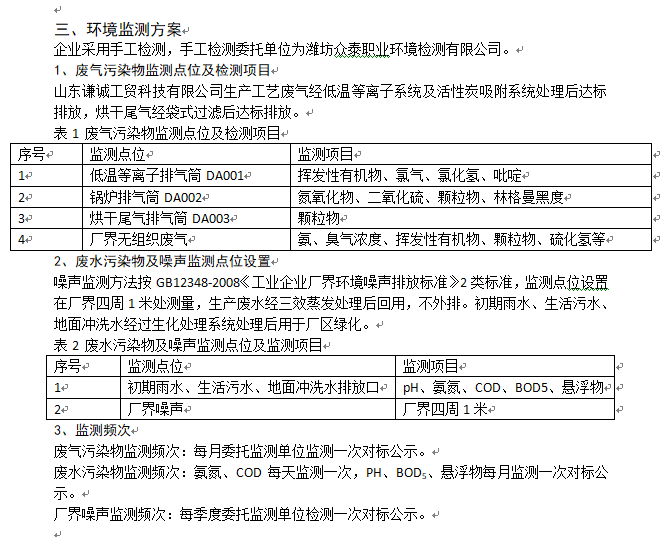 三、环境监测方案

企业采用手工检测，手工检测委托单位为潍坊众泰职业环境检测有限公司。

1、废气污染物监测点位及检测项目

山东谦诚工贸科技有限公司生产工艺废气经低温等离子系统及活性炭吸附系统处理后达标排放，烘干尾气经袋式过滤后达标排放。

表 1 废气污染物监测点位及检测项目

| 序号 | 监测点位 | 监测项目 |
|---|---|---|
| 1 | 低温等离子排气筒 DA001 | 挥发性有机物、氯气、氯化氢、吡啶 |
| 2 | 锅炉排气筒 DA002 | 氮氧化物、二氧化硫、颗粒物、林格曼黑度 |
| 3 | 烘干尾气排气筒 DA003 | 颗粒物 |
| 4 | 厂界无组织废气 | 氨、臭气浓度、挥发性有机物、颗粒物、硫化氢等 |

2、废水污染物及噪声监测点位设置

噪声监测方法按 GB12348-2008《工业企业厂界环境噪声排放标准》2 类标准，监测点位设置在厂界四周 1 米处测量，生产废水经三效蒸发处理后回用，不外排。初期雨水、生活污水、地面冲洗水经过生化处理系统处理后用于厂区绿化。

表 2 废水污染物及噪声监测点位及监测项目

| 序号 | 监测点位 | 监测项目 |
|---|---|---|
| 1 | 初期雨水、生活污水、地面冲洗水排放口 | pH、氨氮、COD、BOD5、悬浮物 |
| 2 | 厂界噪声 | 厂界四周 1 米 |

3、监测频次

废气污染物监测频次：每月委托监测单位监测一次对标公示。

废水污染物监测频次：氨氮、COD 每天监测一次，PH、$BOD_5$、悬浮物每月监测一次对标公示。

厂界噪声监测频次：每季度委托监测单位检测一次对标公示。